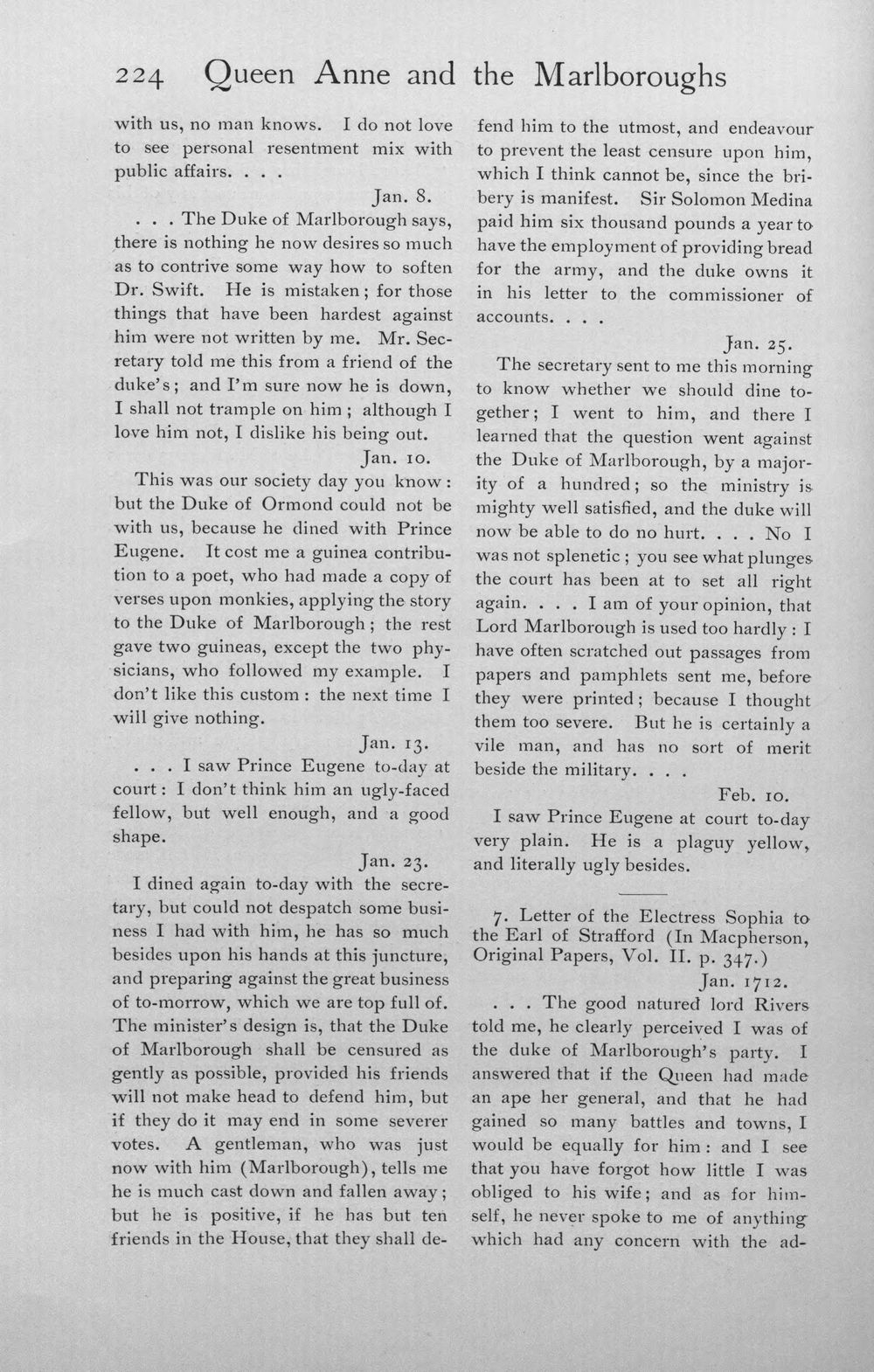 224 Queen Anne and the Marlboroughs

with us, no man knows. I do not love to see personal resentment mix with public affairs. . . .

Jan. 8.

. . . The Duke of Marlborough says, there is nothing he now desires so much as to contrive some way how to soften Dr. Swift. He is mistaken; for those things that have been hardest against him were not written by me. Mr. Secretary told me this from a friend of the duke's; and I'm sure now he is down, I shall not trample on him; although I love him not, I dislike his being out.

Jan. 10.

This was our society day you know: but the Duke of Ormond could not be with us, because he dined with Prince Eugene. It cost me a guinea contribution to a poet, who had made a copy of verses upon monkies, applying the story to the Duke of Marlborough; the rest gave two guineas, except the two physicians, who followed my example. I don't like this custom: the next time I will give nothing.

Jan. 13.

. . . I saw Prince Eugene to-day at court: I don't think him an ugly-faced fellow, but well enough, and a good shape.

Jan. 23.

I dined again to-day with the secretary, but could not despatch some business I had with him, he has so much besides upon his hands at this juncture, and preparing against the great business of to-morrow, which we are top full of. The minister's design is, that the Duke of Marlborough shall be censured as gently as possible, provided his friends will not make head to defend him, but if they do it may end in some severer votes. A gentleman, who was just now with him (Marlborough), tells me he is much cast down and fallen away; but he is positive, if he has but ten friends in the House, that they shall defend him to the utmost, and endeavour to prevent the least censure upon him, which I think cannot be, since the bribery is manifest. Sir Solomon Medina paid him six thousand pounds a year to have the employment of providing bread for the army, and the duke owns it in his letter to the commissioner of accounts. . . .

Jan. 25.

The secretary sent to me this morning to know whether we should dine together; I went to him, and there I learned that the question went against the Duke of Marlborough, by a majority of a hundred; so the ministry is mighty well satisfied, and the duke will now be able to do no hurt. . . . No I was not splenetic; you see what plunges the court has been at to set all right again. . . . I am of your opinion, that Lord Marlborough is used too hardly: I have often scratched out passages from papers and pamphlets sent me, before they were printed; because I thought them too severe. But he is certainly a vile man, and has no sort of merit beside the military. . . .

Feb. 10.

I saw Prince Eugene at court to-day very plain. He is a plaguy yellow, and literally ugly besides.

7. Letter of the Electress Sophia to the Earl of Strafford (In Macpherson, Original Papers, Vol. II. p. 347.)

Jan. 1712.

. . . The good natured lord Rivers told me, he clearly perceived I was of the duke of Marlborough's party. I answered that if the Queen had made an ape her general, and that he had gained so many battles and towns, I would be equally for him: and I see that you have forgot how little I was obliged to his wife; and as for himself, he never spoke to me of anything which had any concern with the ad-